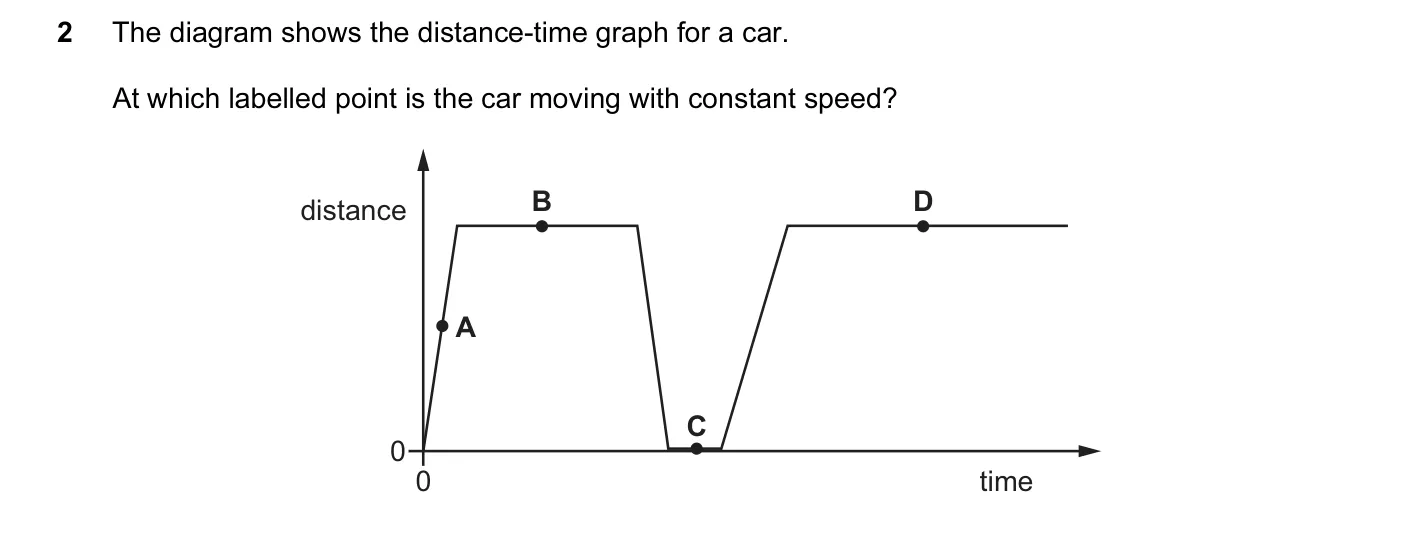 2 The diagram shows the distance-time graph for a car.

At which labelled point is the car moving with constant speed?

distance
B
D
A
C
0
0
time